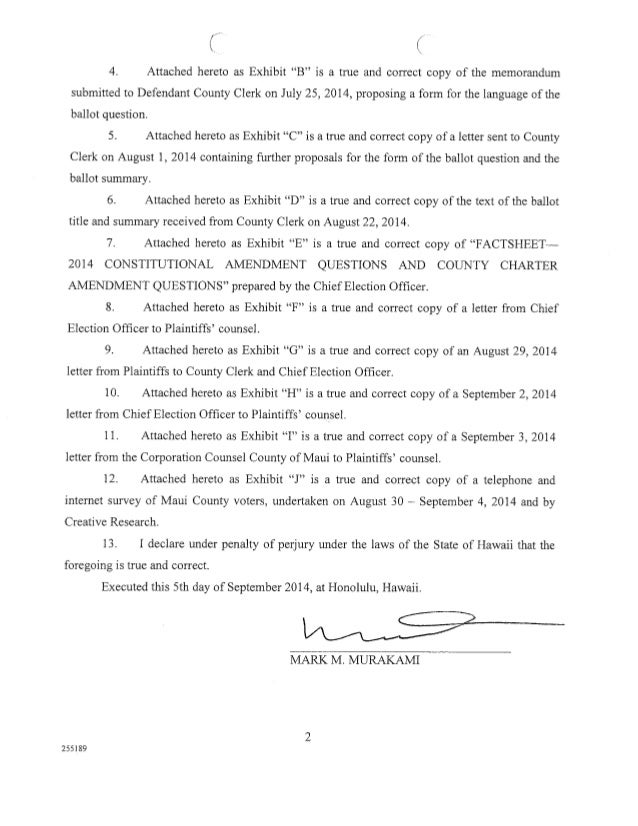 4. Attached hereto as Exhibit "B" is a true and correct copy of the memorandum submitted to Defendant County Clerk on July 25, 2014, proposing a form for the language of the ballot question.

5. Attached hereto as Exhibit "C" is a true and correct copy of a letter sent to County Clerk on August 1, 2014 containing further proposals for the form of the ballot question and the ballot summary.

6. Attached hereto as Exhibit "D" is a true and correct copy of the text of the ballot title and summary received from County Clerk on August 22, 2014.

7. Attached hereto as Exhibit "E" is a true and correct copy of "FACTSHEET— 2014 CONSTITUTIONAL AMENDMENT QUESTIONS AND COUNTY CHARTER AMENDMENT QUESTIONS" prepared by the Chief Election Officer.

8. Attached hereto as Exhibit "F" is a true and correct copy of a letter from Chief Election Officer to Plaintiffs' counsel.

9. Attached hereto as Exhibit "G" is a true and correct copy of an August 29, 2014 letter from Plaintiffs to County Clerk and Chief Election Officer.

10. Attached hereto as Exhibit "H" is a true and correct copy of a September 2, 2014 letter from Chief Election Officer to Plaintiffs' counsel.

11. Attached hereto as Exhibit "I" is a true and correct copy of a September 3, 2014 letter from the Corporation Counsel County of Maui to Plaintiffs' counsel.

12. Attached hereto as Exhibit "J" is a true and correct copy of a telephone and internet survey of Maui County voters, undertaken on August 30 – September 4, 2014 and by Creative Research.

13. I declare under penalty of perjury under the laws of the State of Hawaii that the foregoing is true and correct.

Executed this 5th day of September 2014, at Honolulu, Hawaii.

MARK M. MURAKAMI

2

255189